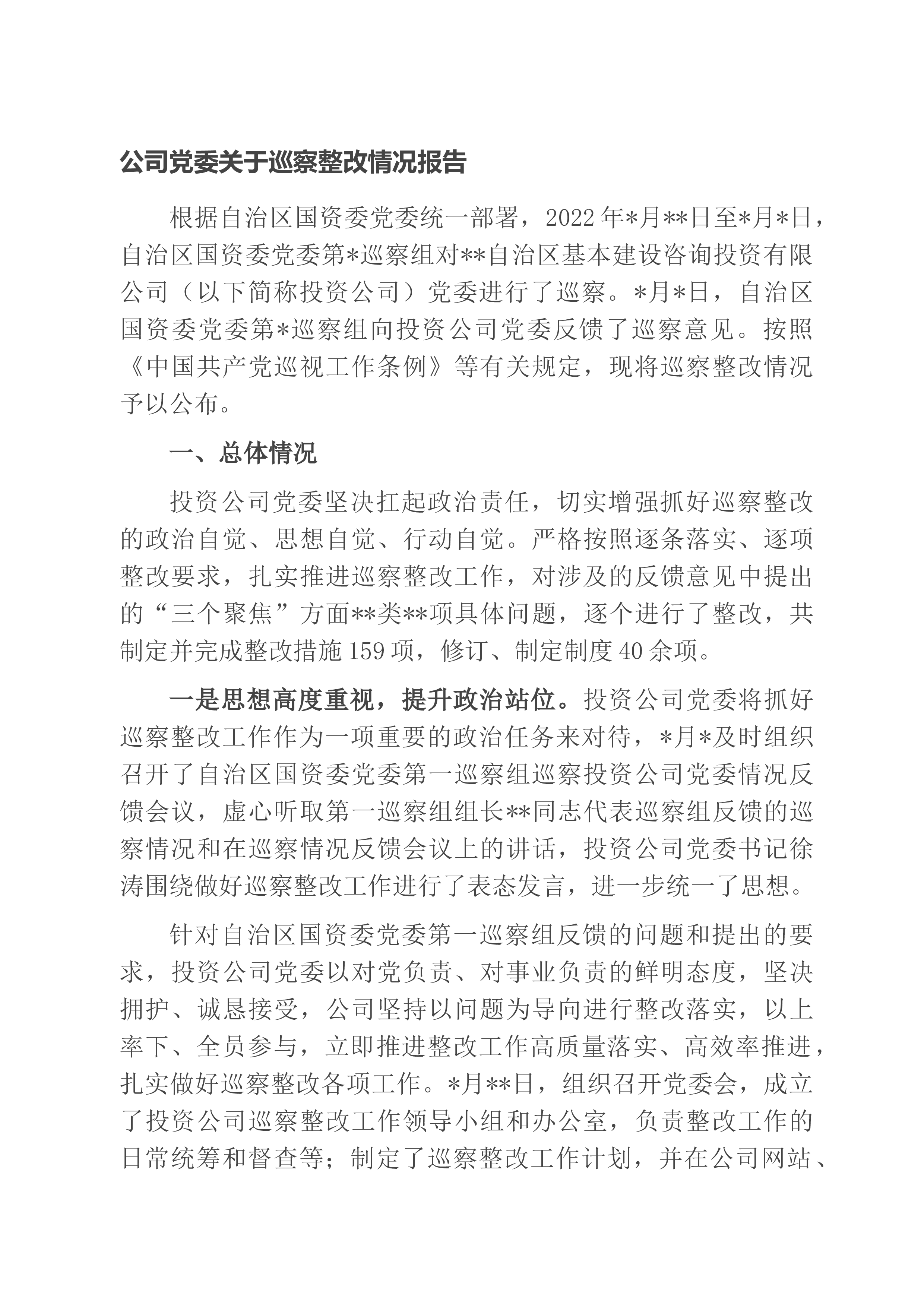 公司党委关于巡察整改情况报告

根据自治区国资委党委统一部署，2022年*月**日至*月*日，自治区国资委党委第*巡察组对**自治区基本建设咨询投资有限公司（以下简称投资公司）党委进行了巡察。*月*日，自治区国资委党委第*巡察组向投资公司党委反馈了巡察意见。按照《中国共产党巡视工作条例》等有关规定，现将巡察整改情况予以公布。

一、总体情况

投资公司党委坚决扛起政治责任，切实增强抓好巡察整改的政治自觉、思想自觉、行动自觉。严格按照逐条落实、逐项整改要求，扎实推进巡察整改工作，对涉及的反馈意见中提出的“三个聚焦”方面**类**项具体问题，逐个进行了整改，共制定并完成整改措施159项，修订、制定制度40余项。

一是思想高度重视，提升政治站位。投资公司党委将抓好巡察整改工作作为一项重要的政治任务来对待，*月*及时组织召开了自治区国资委党委第一巡察组巡察投资公司党委情况反馈会议，虚心听取第一巡察组组长**同志代表巡察组反馈的巡察情况和在巡察情况反馈会议上的讲话，投资公司党委书记徐涛围绕做好巡察整改工作进行了表态发言，进一步统一了思想。

针对自治区国资委党委第一巡察组反馈的问题和提出的要求，投资公司党委以对党负责、对事业负责的鲜明态度，坚决拥护、诚恳接受，公司坚持以问题为导向进行整改落实，以上率下、全员参与，立即推进整改工作高质量落实、高效率推进，扎实做好巡察整改各项工作。*月**日，组织召开党委会，成立了投资公司巡察整改工作领导小组和办公室，负责整改工作的日常统筹和督查等；制定了巡察整改工作计划，并在公司网站、